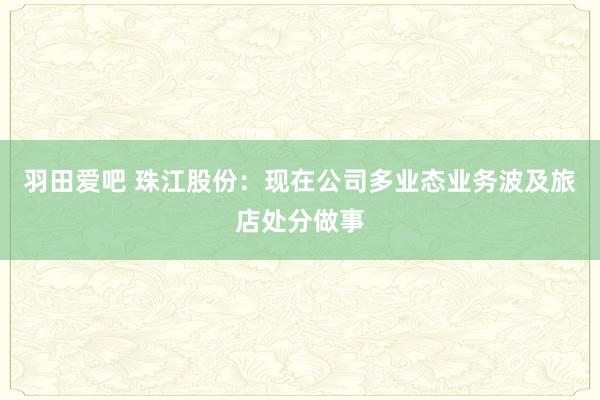 羽田爱吧 珠江股份：现在公司多业态业务波及旅店处分做事